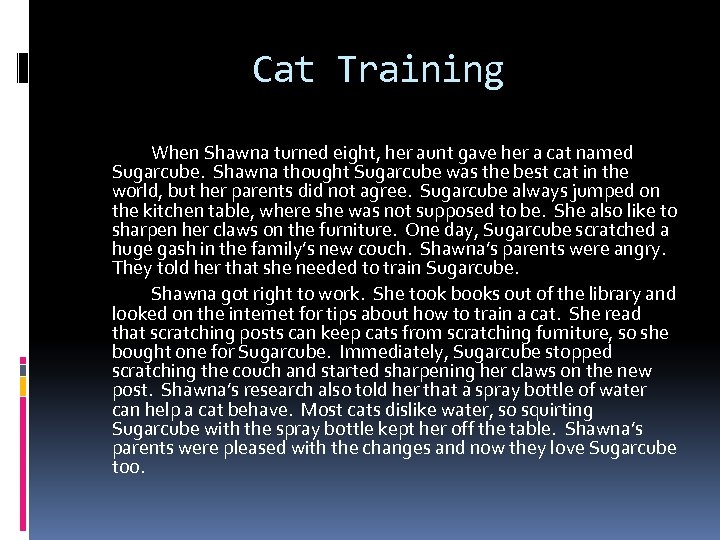 Cat Training

When Shawna turned eight, her aunt gave her a cat named Sugarcube. Shawna thought Sugarcube was the best cat in the world, but her parents did not agree. Sugarcube always jumped on the kitchen table, where she was not supposed to be. She also like to sharpen her claws on the furniture. One day, Sugarcube scratched a huge gash in the family's new couch. Shawna's parents were angry. They told her that she needed to train Sugarcube.

Shawna got right to work. She took books out of the library and looked on the internet for tips about how to train a cat. She read that scratching posts can keep cats from scratching furniture, so she bought one for Sugarcube. Immediately, Sugarcube stopped scratching the couch and started sharpening her claws on the new post. Shawna's research also told her that a spray bottle of water can help a cat behave. Most cats dislike water, so squirting Sugarcube with the spray bottle kept her off the table. Shawna's parents were pleased with the changes and now they love Sugarcube too.